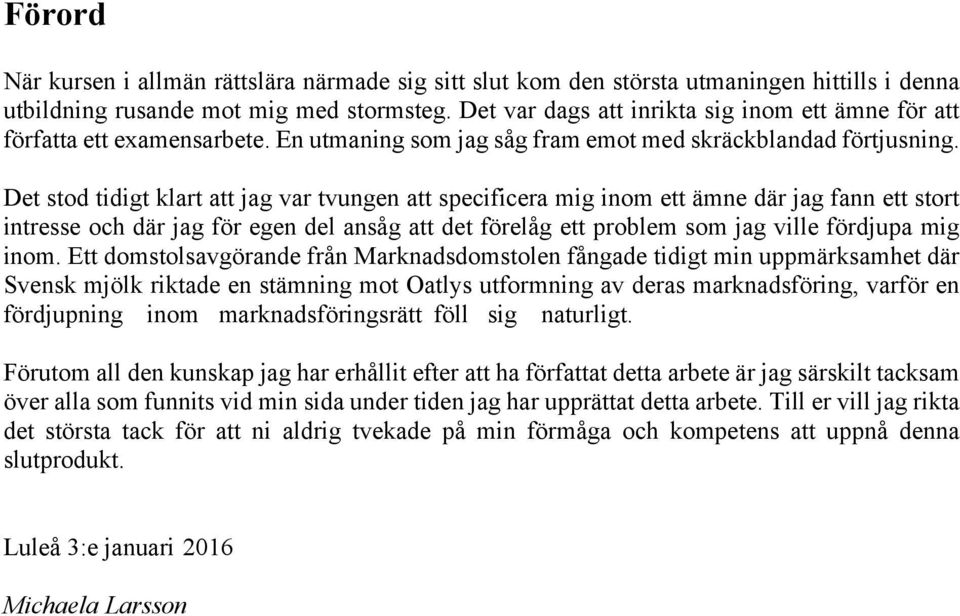 Förord

När kursen i allmän rättslära närmade sig sitt slut kom den största utmaningen hittills i denna utbildning rusande mot mig med stormsteg. Det var dags att inrikta sig inom ett ämne för att författa ett examensarbete. En utmaning som jag såg fram emot med skräckblandad förtjusning.

Det stod tidigt klart att jag var tvungen att specificera mig inom ett ämne där jag fann ett stort intresse och där jag för egen del ansåg att det förelåg ett problem som jag ville fördjupa mig inom. Ett domstolsavgörande från Marknadsdomstolen fångade tidigt min uppmärksamhet där Svensk mjölk riktade en stämning mot Oatlys utformning av deras marknadsföring, varför en fördjupning inom marknadsföringsrätt föll sig naturligt.

Förutom all den kunskap jag har erhållit efter att ha författat detta arbete är jag särskilt tacksam över alla som funnits vid min sida under tiden jag har upprättat detta arbete. Till er vill jag rikta det största tack för att ni aldrig tvekade på min förmåga och kompetens att uppnå denna slutprodukt.

Luleå 3:e januari 2016

Michaela Larsson